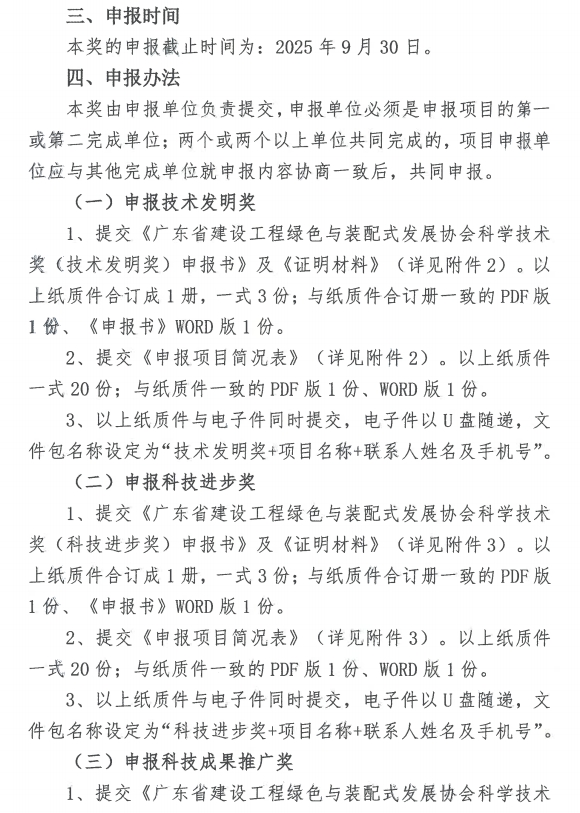 三、申报时间

本奖的申报截止时间为：2025 年 9 月 30 日。

四、申报办法

本奖由申报单位负责提交，申报单位必须是申报项目的第一或第二完成单位；两个或两个以上单位共同完成的，项目申报单位应与其他完成单位就申报内容协商一致后，共同申报。

（一）申报技术发明奖

1、提交《广东省建设工程绿色与装配式发展协会科学技术奖（技术发明奖）申报书》及《证明材料》（详见附件 2）。以上纸质件合订成 1 册，一式 3 份；与纸质件合订册一致的 PDF 版 1 份、《申报书》WORD 版 1 份。

2、提交《申报项目简况表》（详见附件 2）。以上纸质件一式 20 份；与纸质件一致的 PDF 版 1 份、WORD 版 1 份。

3、以上纸质件与电子件同时提交，电子件以 U 盘随递，文件包名称设定为“技术发明奖+项目名称+联系人姓名及手机号”。

（二）申报科技进步奖

1、提交《广东省建设工程绿色与装配式发展协会科学技术奖（科技进步奖）申报书》及《证明材料》（详见附件 3）。以上纸质件合订成 1 册，一式 3 份；与纸质件合订册一致的 PDF 版 1 份、《申报书》WORD 版 1 份。

2、提交《申报项目简况表》（详见附件 3）。以上纸质件一式 20 份；与纸质件一致的 PDF 版 1 份、WORD 版 1 份。

3、以上纸质件与电子件同时提交，电子件以 U 盘随递，文件包名称设定为“科技进步奖+项目名称+联系人姓名及手机号”。

（三）申报科技成果推广奖

1、提交《广东省建设工程绿色与装配式发展协会科学技术